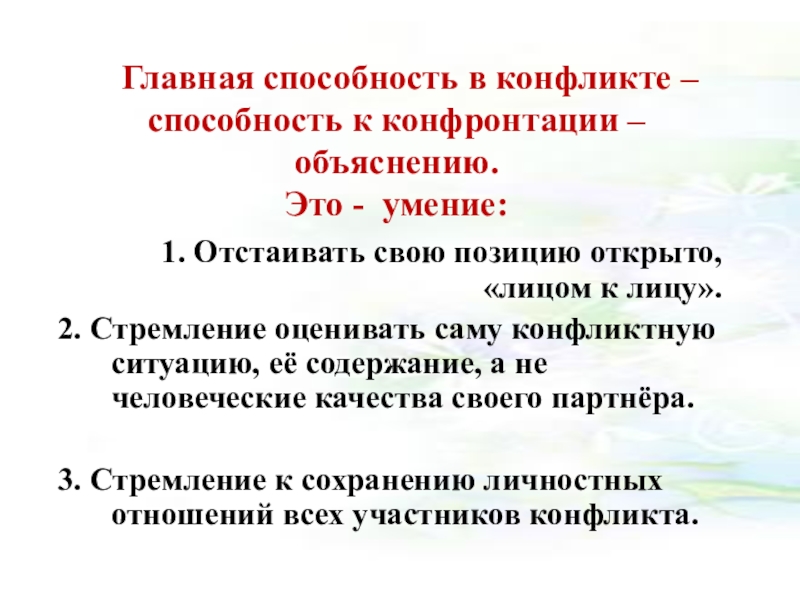 Главная способность в конфликте – способность к конфронтации – объяснению.
Это - умение:

1. Отстаивать свою позицию открыто, «лицом к лицу».

2. Стремление оценивать саму конфликтную ситуацию, её содержание, а не человеческие качества своего партнёра.

3. Стремление к сохранению личностных отношений всех участников конфликта.